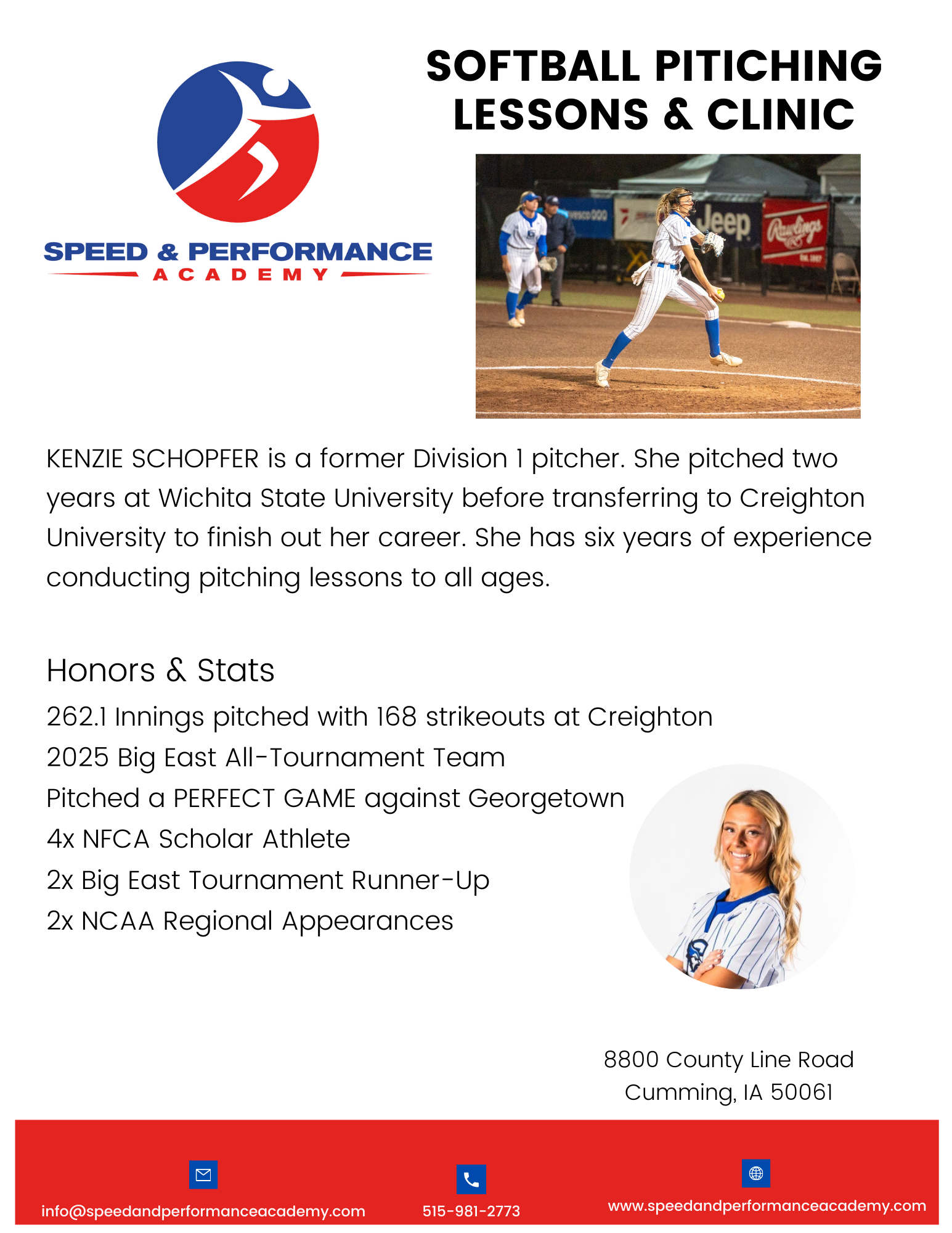 SPEED & PERFORMANCE
ACADEMY

SOFTBALL PITICHING LESSONS & CLINIC

KENZIE SCHOPFER is a former Division 1 pitcher. She pitched two years at Wichita State University before transferring to Creighton University to finish out her career. She has six years of experience conducting pitching lessons to all ages.

Honors & Stats

262.1 Innings pitched with 168 strikeouts at Creighton
2025 Big East All-Tournament Team
Pitched a PERFECT GAME against Georgetown
4x NFCA Scholar Athlete
2x Big East Tournament Runner-Up
2x NCAA Regional Appearances

8800 County Line Road
Cumming, IA 50061

info@speedandperformanceacademy.com
515-981-2773
www.speedandperformanceacademy.com